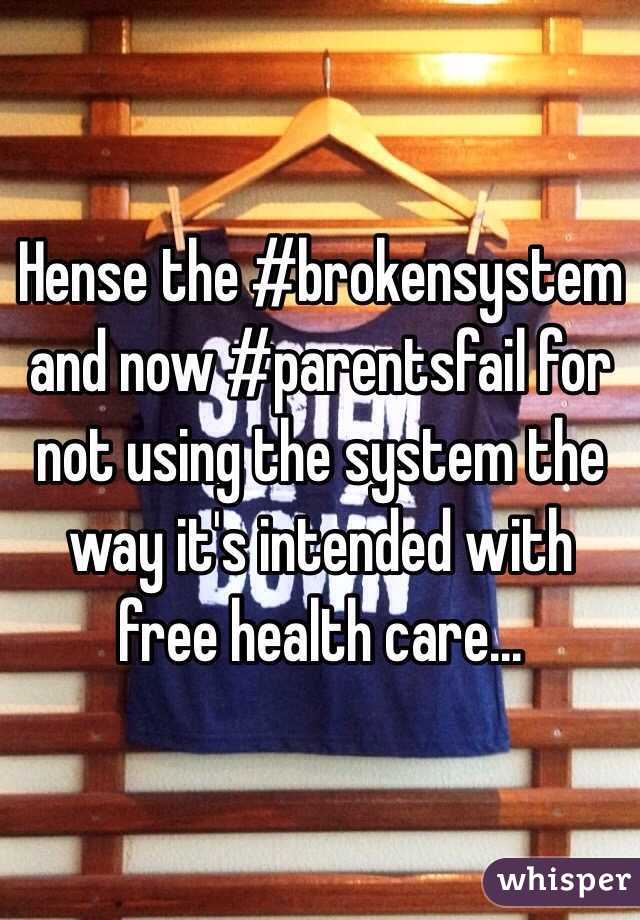 Hense the #brokensystem and now #parentsfail for not using the system the way it's intended with free health care...

whisper